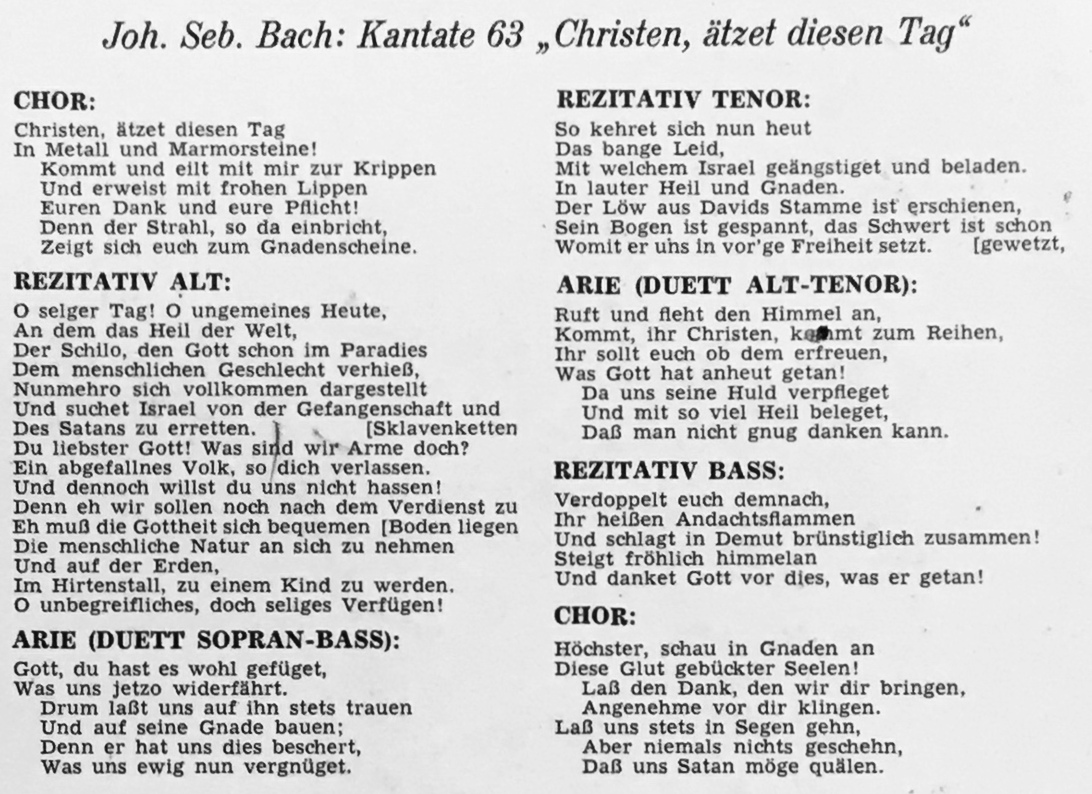 Joh. Seb. Bach: Kantate 63 „Christen, ätzet diesen Tag“

CHOR:

Christen, ätzet diesen Tag
In Metall und Marmorsteine!
Kommt und eilt mit mir zur Krippen
Und erweist mit frohen Lippen
Euren Dank und eure Pflicht!
Denn der Strahl, so da einbricht,
Zeigt sich euch zum Gnadenscheine.

REZITATIV ALT:

O selger Tag! O ungemeines Heute,
An dem das Heil der Welt,
Der Schilo, den Gott schon im Paradies
Dem menschlichen Geschlecht verhieß,
Nunmehro sich vollkommen dargestellt
Und suchet Israel von der Gefangenschaft und
Des Satans zu erretten. [Sklavenketten
Du liebster Gott! Was sind wir Arme doch?
Ein abgefallnes Volk, so dich verlassen.
Und dennoch willst du uns nicht hassen!
Denn eh wir sollen noch nach dem Verdienst zu
Eh muß die Gottheit sich bequemen [Boden liegen
Die menschliche Natur an sich zu nehmen
Und auf der Erden,
Im Hirtenstall, zu einem Kind zu werden.
O unbegreifliches, doch seliges Verfügen!

ARIE (DUETT SOPRAN-BASS):

Gott, du hast es wohl gefüget,
Was uns jetzo widerfährt.
Drum laßt uns auf ihn stets trauen
Und auf seine Gnade bauen;
Denn er hat uns dies beschert,
Was uns ewig nun vergnüget.

REZITATIV TENOR:

So kehret sich nun heut
Das bange Leid,
Mit welchem Israel geängstiget und beladen.
In lauter Heil und Gnaden.
Der Löw aus Davids Stamme ist erschienen,
Sein Bogen ist gespannt, das Schwert ist schon
Womit er uns in vor'ge Freiheit setzt. [gewetzt,

ARIE (DUETT ALT-TENOR):

Ruft und fleht den Himmel an,
Kommt, ihr Christen, kommt zum Reihen,
Ihr sollt euch ob dem erfreuen,
Was Gott hat anheut getan!
Da uns seine Huld verpfleget
Und mit so viel Heil beleget,
Daß man nicht gnug danken kann.

REZITATIV BASS:

Verdoppelt euch demnach,
Ihr heißen Andachtsflammen
Und schlagt in Demut brünstiglich zusammen!
Steigt fröhlich himmelan
Und danket Gott vor dies, was er getan!

CHOR:

Höchster, schau in Gnaden an
Diese Glut gebückter Seelen!
Laß den Dank, den wir dir bringen,
Angenehme vor dir klingen.
Laß uns stets in Segen gehn,
Aber niemals nichts geschehn,
Daß uns Satan möge quälen.